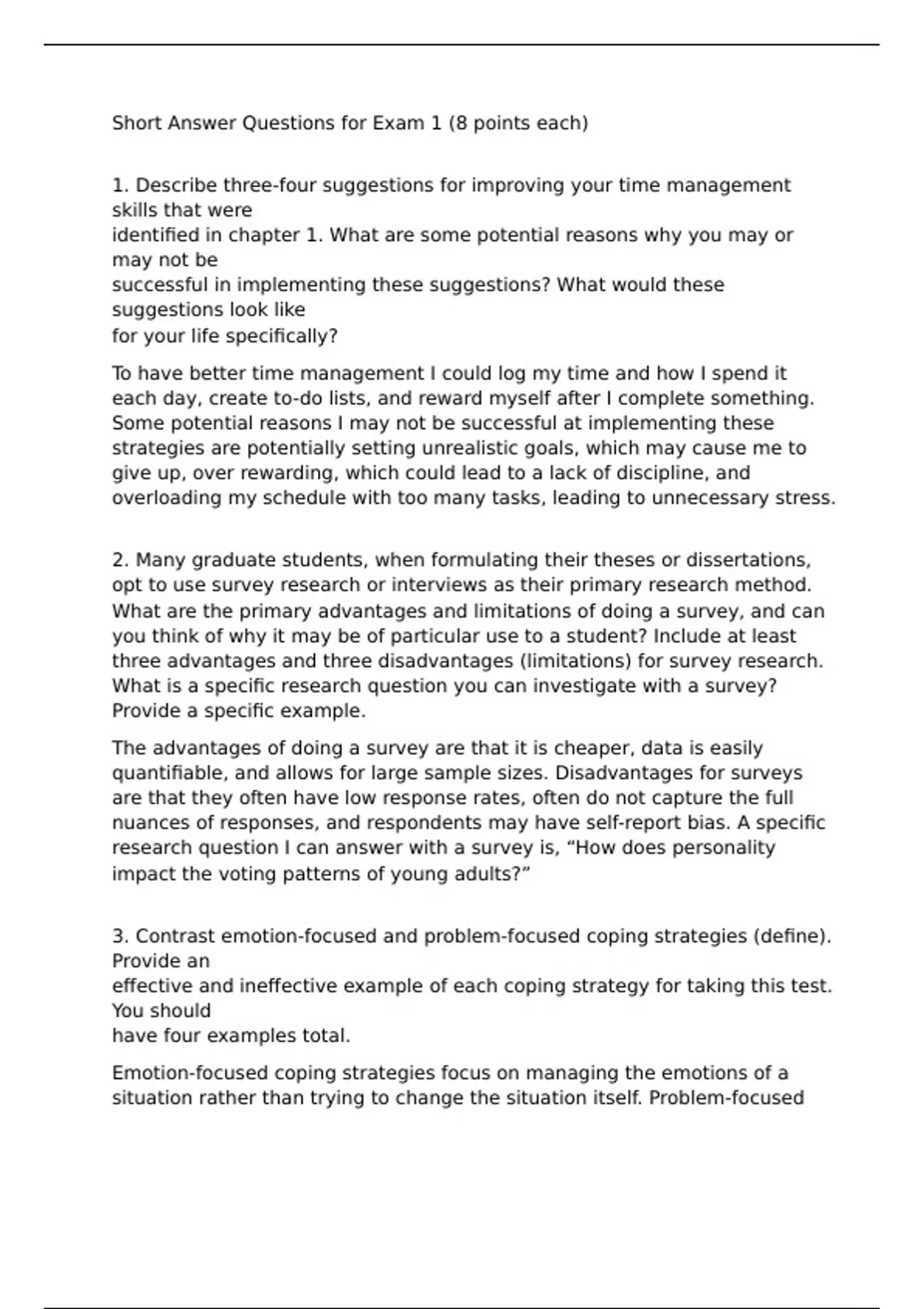 Short Answer Questions for Exam 1 (8 points each)

1. Describe three-four suggestions for improving your time management skills that were identified in chapter 1. What are some potential reasons why you may or may not be successful in implementing these suggestions? What would these suggestions look like for your life specifically?

To have better time management I could log my time and how I spend it each day, create to-do lists, and reward myself after I complete something. Some potential reasons I may not be successful at implementing these strategies are potentially setting unrealistic goals, which may cause me to give up, over rewarding, which could lead to a lack of discipline, and overloading my schedule with too many tasks, leading to unnecessary stress.

2. Many graduate students, when formulating their theses or dissertations, opt to use survey research or interviews as their primary research method. What are the primary advantages and limitations of doing a survey, and can you think of why it may be of particular use to a student? Include at least three advantages and three disadvantages (limitations) for survey research. What is a specific research question you can investigate with a survey? Provide a specific example.

The advantages of doing a survey are that it is cheaper, data is easily quantifiable, and allows for large sample sizes. Disadvantages for surveys are that they often have low response rates, often do not capture the full nuances of responses, and respondents may have self-report bias. A specific research question I can answer with a survey is, “How does personality impact the voting patterns of young adults?”

3. Contrast emotion-focused and problem-focused coping strategies (define). Provide an effective and ineffective example of each coping strategy for taking this test. You should have four examples total.

Emotion-focused coping strategies focus on managing the emotions of a situation rather than trying to change the situation itself. Problem-focused